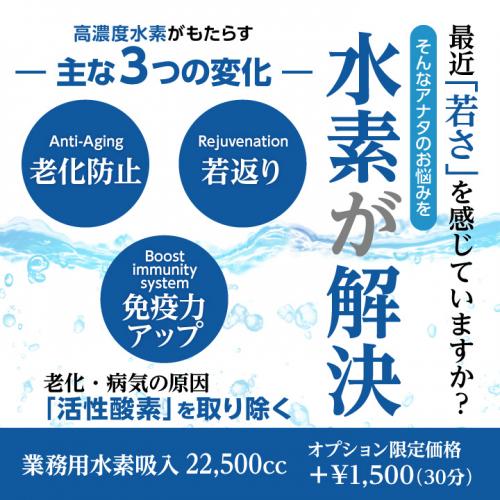 最近「若さ」を感じていますか？

そんなアナタのお悩みを

水素が解決

高濃度水素がもたらす
— 主な3つの変化 —

Anti-Aging
老化防止

Rejuvenation
若返り

Boost immunity system
免疫力アップ

老化・病気の原因
「活性酸素」を取り除く

業務用水素吸入 22,500cc

オプション限定価格
＋¥1,500（30分）